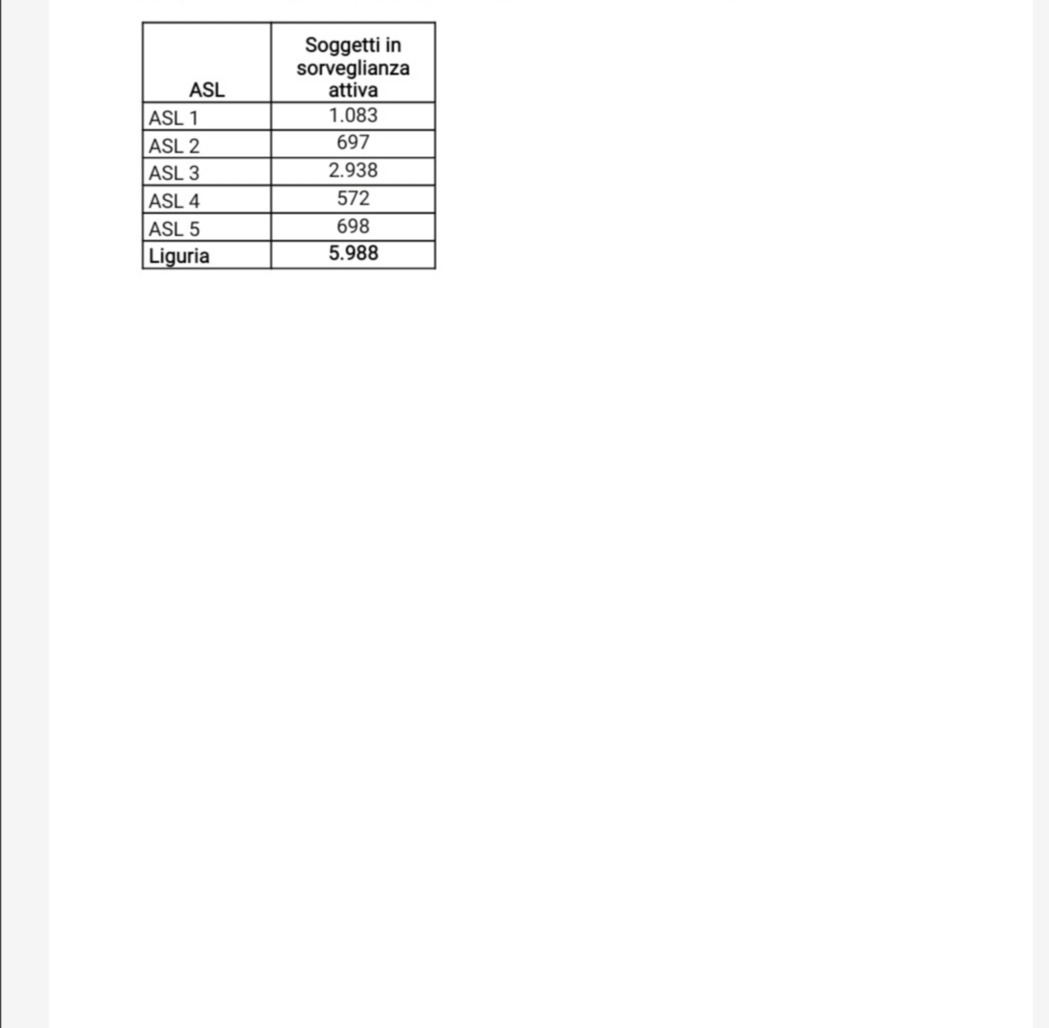 | ASL | Soggetti in sorveglianza attiva |
|---|---|
| ASL 1 | 1.083 |
| ASL 2 | 697 |
| ASL 3 | 2.938 |
| ASL 4 | 572 |
| ASL 5 | 698 |
| Liguria | 5.988 |